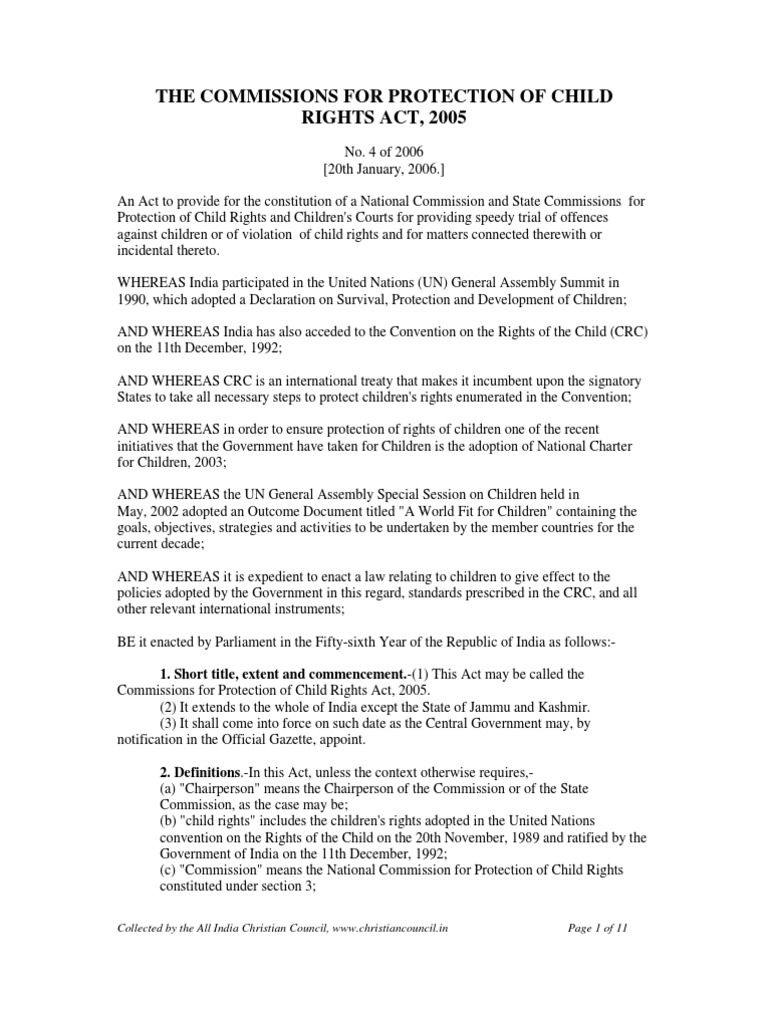 THE COMMISSIONS FOR PROTECTION OF CHILD RIGHTS ACT, 2005

No. 4 of 2006
[20th January, 2006.]

An Act to provide for the constitution of a National Commission and State Commissions for Protection of Child Rights and Children's Courts for providing speedy trial of offences against children or of violation of child rights and for matters connected therewith or incidental thereto.

WHEREAS India participated in the United Nations (UN) General Assembly Summit in 1990, which adopted a Declaration on Survival, Protection and Development of Children;

AND WHEREAS India has also acceded to the Convention on the Rights of the Child (CRC) on the 11th December, 1992;

AND WHEREAS CRC is an international treaty that makes it incumbent upon the signatory States to take all necessary steps to protect children's rights enumerated in the Convention;

AND WHEREAS in order to ensure protection of rights of children one of the recent initiatives that the Government have taken for Children is the adoption of National Charter for Children, 2003;

AND WHEREAS the UN General Assembly Special Session on Children held in May, 2002 adopted an Outcome Document titled "A World Fit for Children" containing the goals, objectives, strategies and activities to be undertaken by the member countries for the current decade;

AND WHEREAS it is expedient to enact a law relating to children to give effect to the policies adopted by the Government in this regard, standards prescribed in the CRC, and all other relevant international instruments;

BE it enacted by Parliament in the Fifty-sixth Year of the Republic of India as follows:-

1. Short title, extent and commencement.-(1) This Act may be called the Commissions for Protection of Child Rights Act, 2005.
(2) It extends to the whole of India except the State of Jammu and Kashmir.
(3) It shall come into force on such date as the Central Government may, by notification in the Official Gazette, appoint.

2. Definitions.-In this Act, unless the context otherwise requires,-
(a) "Chairperson" means the Chairperson of the Commission or of the State Commission, as the case may be;
(b) "child rights" includes the children's rights adopted in the United Nations convention on the Rights of the Child on the 20th November, 1989 and ratified by the Government of India on the 11th December, 1992;
(c) "Commission" means the National Commission for Protection of Child Rights constituted under section 3;

Collected by the All India Christian Council, www.christiancouncil.in

Page 1 of 11